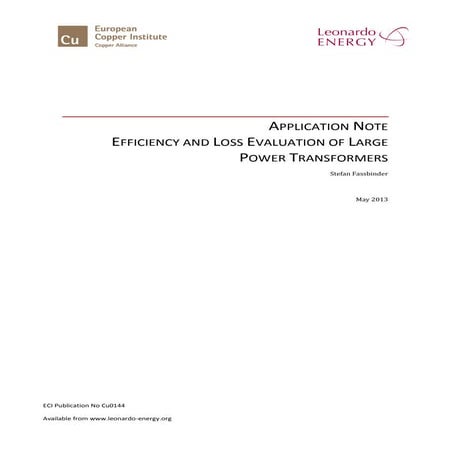 Cu European Copper Institute Copper Alliance

Leonardo ENERGY

APPLICATION NOTE
EFFICIENCY AND LOSS EVALUATION OF LARGE POWER TRANSFORMERS

Stefan Fassbinder

May 2013

ECI Publication No Cu0144

Available from www.leonardo-energy.org